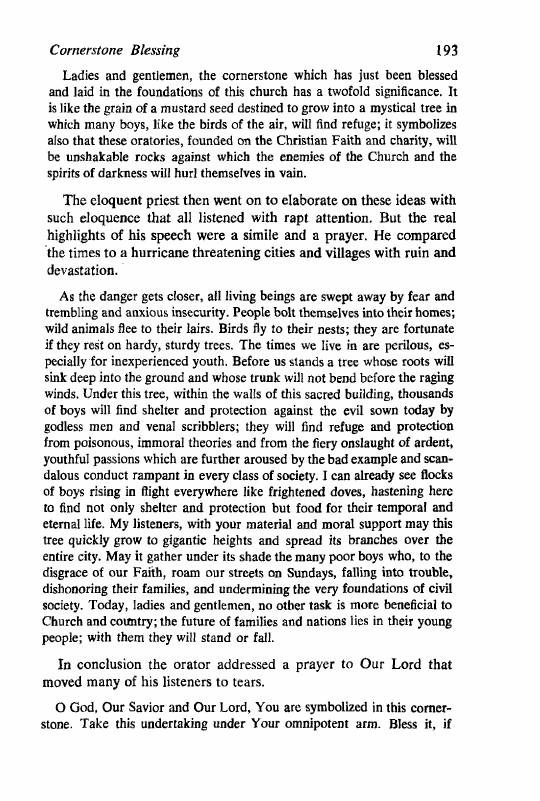 Cornerstone Blessing 193

Ladies and gentlemen, the cornerstone which has just been blessed and laid in the foundations of this church has a twofold significance. It is like the grain of a mustard seed destined to grow into a mystical tree in which many boys, like the birds of the air, will find refuge; it symbolizes also that these oratories, founded on the Christian Faith and charity, will be unshakable rocks against which the enemies of the Church and the spirits of darkness will hurl themselves in vain.

The eloquent priest then went on to elaborate on these ideas with such eloquence that all listened with rapt attention. But the real highlights of his speech were a simile and a prayer. He compared the times to a hurricane threatening cities and villages with ruin and devastation.

As the danger gets closer, all living beings are swept away by fear and trembling and anxious insecurity. People bolt themselves into their homes; wild animals flee to their lairs. Birds fly to their nests; they are fortunate if they rest on hardy, sturdy trees. The times we live in are perilous, especially for inexperienced youth. Before us stands a tree whose roots will sink deep into the ground and whose trunk will not bend before the raging winds. Under this tree, within the walls of this sacred building, thousands of boys will find shelter and protection against the evil sown today by godless men and venal scribblers; they will find refuge and protection from poisonous, immoral theories and from the fiery onslaught of ardent, youthful passions which are further aroused by the bad example and scandalous conduct rampant in every class of society. I can already see flocks of boys rising in flight everywhere like frightened doves, hastening here to find not only shelter and protection but food for their temporal and eternal life. My listeners, with your material and moral support may this tree quickly grow to gigantic heights and spread its branches over the entire city. May it gather under its shade the many poor boys who, to the disgrace of our Faith, roam our streets on Sundays, falling into trouble, dishonoring their families, and undermining the very foundations of civil society. Today, ladies and gentlemen, no other task is more beneficial to Church and country; the future of families and nations lies in their young people; with them they will stand or fall.

In conclusion the orator addressed a prayer to Our Lord that moved many of his listeners to tears.

O God, Our Savior and Our Lord, You are symbolized in this cornerstone. Take this undertaking under Your omnipotent arm. Bless it, if